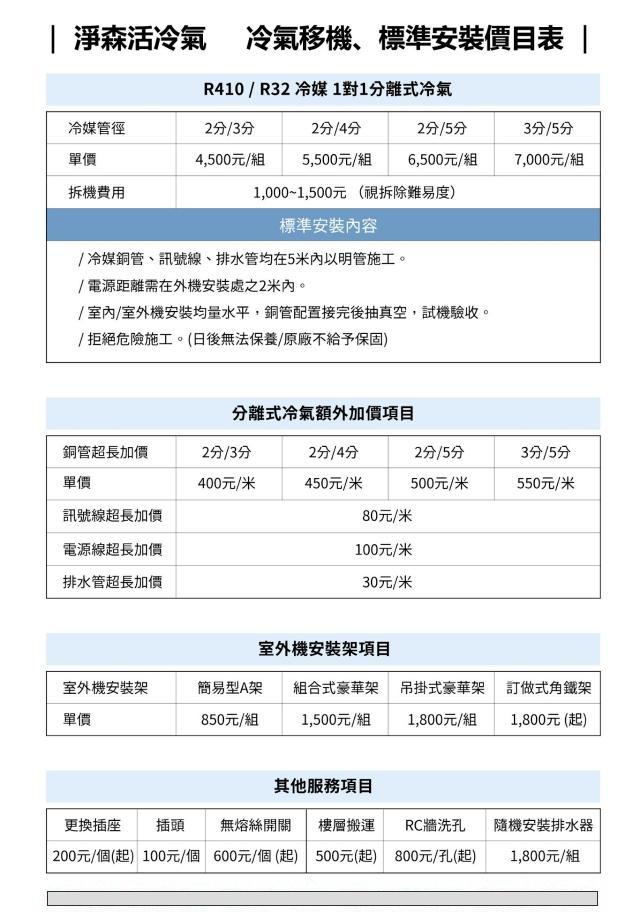 | 淨森活冷氣　冷氣移機、標準安裝價目表 |

R410 / R32 冷媒 1對1分離式冷氣

| 冷媒管徑 | 2分/3分 | 2分/4分 | 2分/5分 | 3分/5分 |
|---|---|---|---|---|
| 單價 | 4,500元/組 | 5,500元/組 | 6,500元/組 | 7,000元/組 |
| 拆機費用 | 1,000~1,500元 （視拆除難易度） | | | |

標準安裝內容

/ 冷媒銅管、訊號線、排水管均在5米內以明管施工。
/ 電源距離需在外機安裝處之2米內。
/ 室內/室外機安裝均量水平，銅管配置接完後抽真空，試機驗收。
/ 拒絕危險施工。(日後無法保養/原廠不給予保固)

分離式冷氣額外加價項目

| 銅管超長加價 | 2分/3分 | 2分/4分 | 2分/5分 | 3分/5分 |
|---|---|---|---|---|
| 單價 | 400元/米 | 450元/米 | 500元/米 | 550元/米 |
| 訊號線超長加價 | 80元/米 | | | |
| 電源線超長加價 | 100元/米 | | | |
| 排水管超長加價 | 30元/米 | | | |

室外機安裝架項目

| 室外機安裝架 | 簡易型A架 | 組合式豪華架 | 吊掛式豪華架 | 訂做式角鐵架 |
|---|---|---|---|---|
| 單價 | 850元/組 | 1,500元/組 | 1,800元/組 | 1,800元 (起) |

其他服務項目

| 更換插座 | 插頭 | 無熔絲開關 | 樓層搬運 | RC牆洗孔 | 隨機安裝排水器 |
|---|---|---|---|---|---|
| 200元/個(起) | 100元/個 | 600元/個 (起) | 500元(起) | 800元/孔(起) | 1,800元/組 |